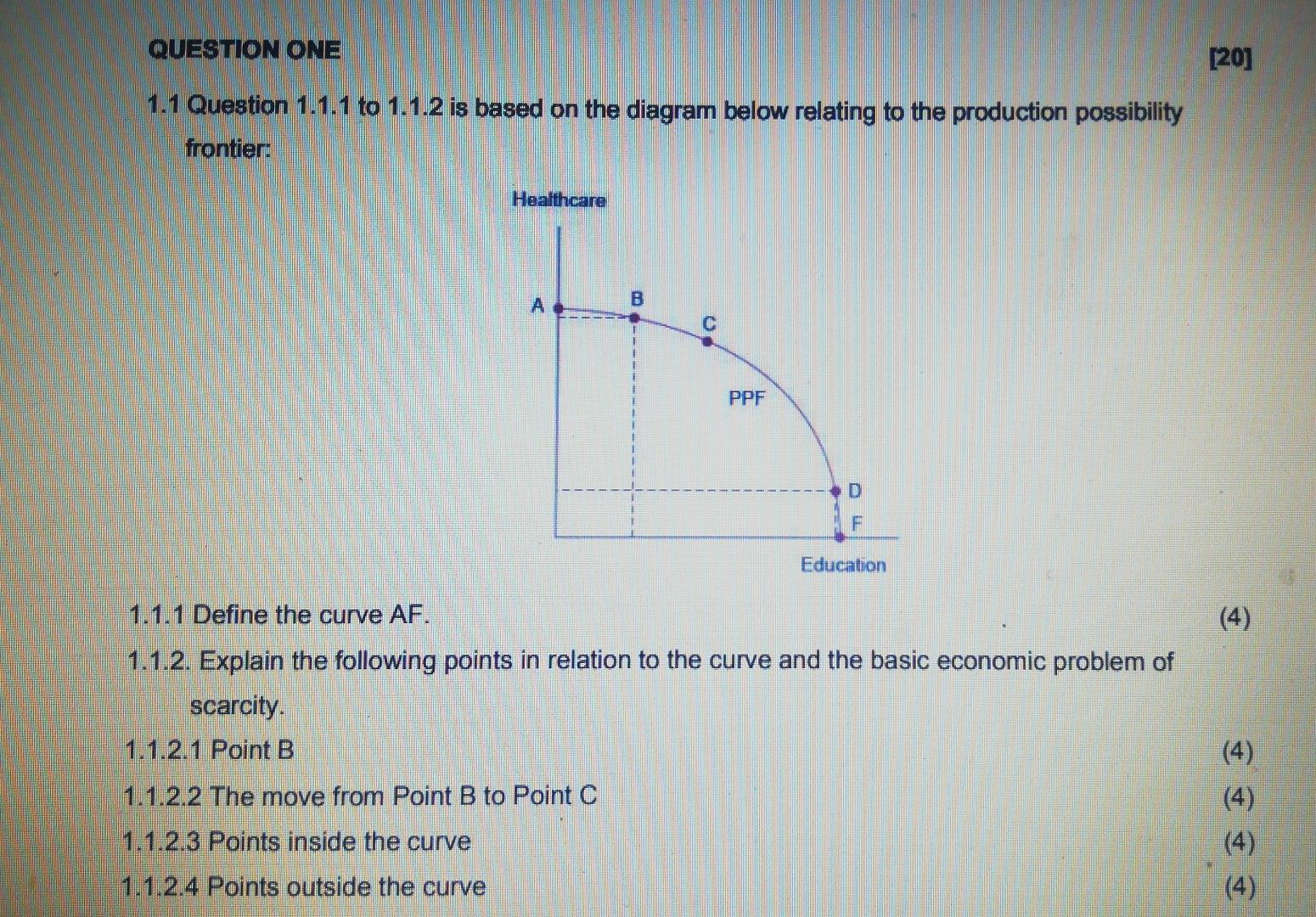 QUESTION ONE

[20]

1.1 Question 1.1.1 to 1.1.2 is based on the diagram below relating to the production possibility frontier:

Healthcare

A

B

C

PPF

D

F

Education

1.1.1 Define the curve AF. (4)

1.1.2. Explain the following points in relation to the curve and the basic economic problem of scarcity.

1.1.2.1 Point B (4)

1.1.2.2 The move from Point B to Point C (4)

1.1.2.3 Points inside the curve (4)

1.1.2.4 Points outside the curve (4)